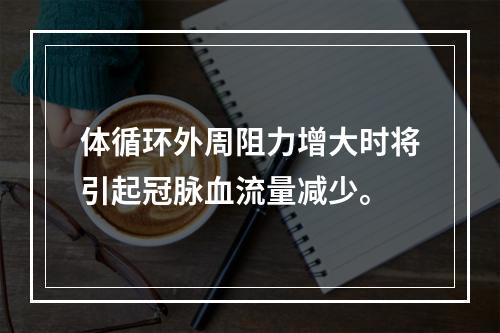 体循环外周阻力增大时将引起冠脉血流量减少。